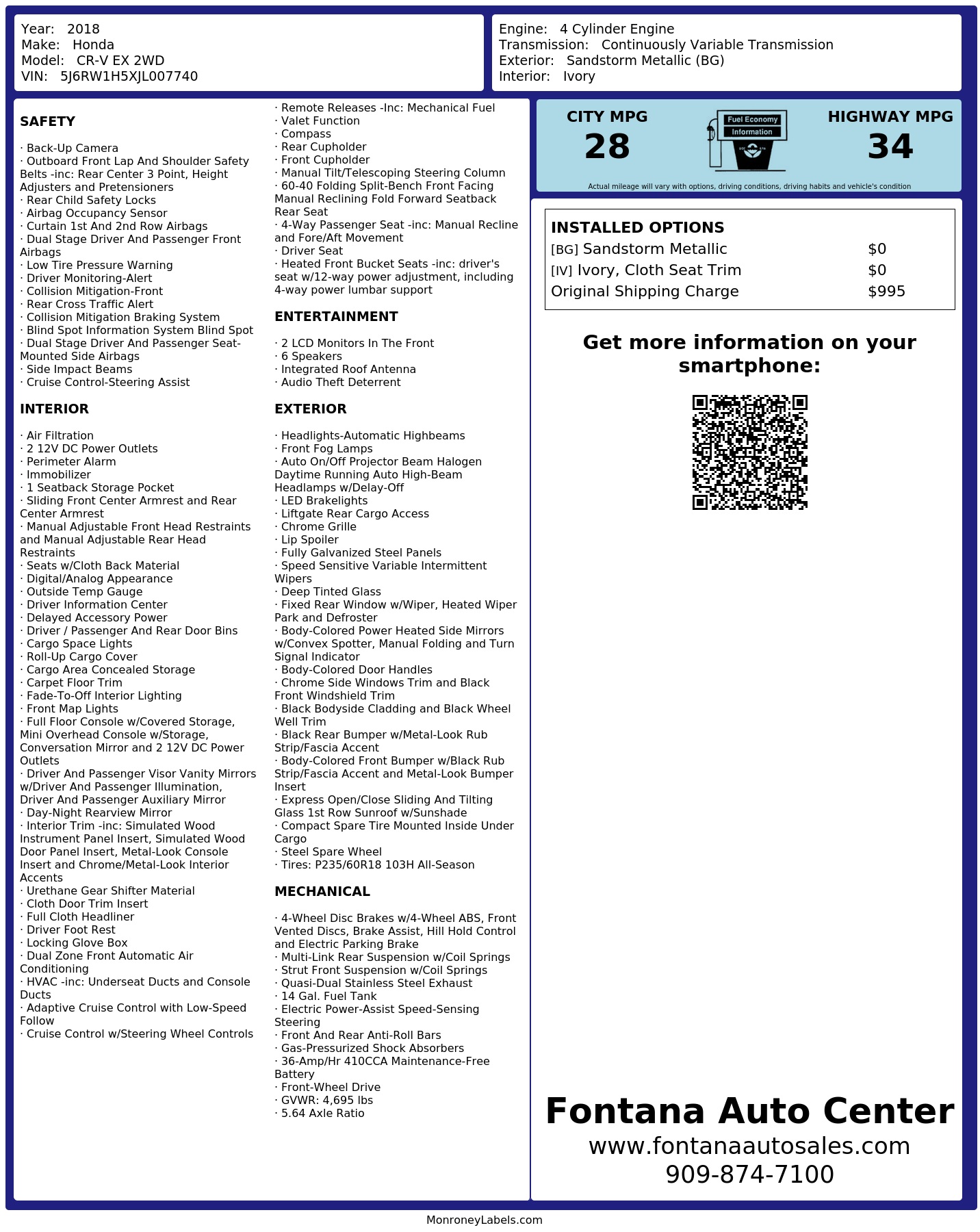 Year: 2018
Make: Honda
Model: CR-V EX 2WD
VIN: 5J6RW1H5XJL007740

Engine: 4 Cylinder Engine
Transmission: Continuously Variable Transmission
Exterior: Sandstorm Metallic (BG)
Interior: Ivory

SAFETY

· Back-Up Camera
· Outboard Front Lap And Shoulder Safety Belts -inc: Rear Center 3 Point, Height Adjusters and Pretensioners
· Rear Child Safety Locks
· Airbag Occupancy Sensor
· Curtain 1st And 2nd Row Airbags
· Dual Stage Driver And Passenger Front Airbags
· Low Tire Pressure Warning
· Driver Monitoring-Alert
· Collision Mitigation-Front
· Rear Cross Traffic Alert
· Collision Mitigation Braking System
· Blind Spot Information System Blind Spot
· Dual Stage Driver And Passenger Seat-Mounted Side Airbags
· Side Impact Beams
· Cruise Control-Steering Assist

INTERIOR

· Air Filtration
· 2 12V DC Power Outlets
· Perimeter Alarm
· Immobilizer
· 1 Seatback Storage Pocket
· Sliding Front Center Armrest and Rear Center Armrest
· Manual Adjustable Front Head Restraints and Manual Adjustable Rear Head Restraints
· Seats w/Cloth Back Material
· Digital/Analog Appearance
· Outside Temp Gauge
· Driver Information Center
· Delayed Accessory Power
· Driver / Passenger And Rear Door Bins
· Cargo Space Lights
· Roll-Up Cargo Cover
· Cargo Area Concealed Storage
· Carpet Floor Trim
· Fade-To-Off Interior Lighting
· Front Map Lights
· Full Floor Console w/Covered Storage, Mini Overhead Console w/Storage, Conversation Mirror and 2 12V DC Power Outlets
· Driver And Passenger Visor Vanity Mirrors w/Driver And Passenger Illumination, Driver And Passenger Auxiliary Mirror
· Day-Night Rearview Mirror
· Interior Trim -inc: Simulated Wood Instrument Panel Insert, Simulated Wood Door Panel Insert, Metal-Look Console Insert and Chrome/Metal-Look Interior Accents
· Urethane Gear Shifter Material
· Cloth Door Trim Insert
· Full Cloth Headliner
· Driver Foot Rest
· Locking Glove Box
· Dual Zone Front Automatic Air Conditioning
· HVAC -inc: Underseat Ducts and Console Ducts
· Adaptive Cruise Control with Low-Speed Follow
· Cruise Control w/Steering Wheel Controls
· Remote Releases -Inc: Mechanical Fuel
· Valet Function
· Compass
· Rear Cupholder
· Front Cupholder
· Manual Tilt/Telescoping Steering Column
· 60-40 Folding Split-Bench Front Facing Manual Reclining Fold Forward Seatback Rear Seat
· 4-Way Passenger Seat -inc: Manual Recline and Fore/Aft Movement
· Driver Seat
· Heated Front Bucket Seats -inc: driver's seat w/12-way power adjustment, including 4-way power lumbar support

ENTERTAINMENT

· 2 LCD Monitors In The Front
· 6 Speakers
· Integrated Roof Antenna
· Audio Theft Deterrent

EXTERIOR

· Headlights-Automatic Highbeams
· Front Fog Lamps
· Auto On/Off Projector Beam Halogen Daytime Running Auto High-Beam Headlamps w/Delay-Off
· LED Brakelights
· Liftgate Rear Cargo Access
· Chrome Grille
· Lip Spoiler
· Fully Galvanized Steel Panels
· Speed Sensitive Variable Intermittent Wipers
· Deep Tinted Glass
· Fixed Rear Window w/Wiper, Heated Wiper Park and Defroster
· Body-Colored Power Heated Side Mirrors w/Convex Spotter, Manual Folding and Turn Signal Indicator
· Body-Colored Door Handles
· Chrome Side Windows Trim and Black Front Windshield Trim
· Black Bodyside Cladding and Black Wheel Well Trim
· Black Rear Bumper w/Metal-Look Rub Strip/Fascia Accent
· Body-Colored Front Bumper w/Black Rub Strip/Fascia Accent and Metal-Look Bumper Insert
· Express Open/Close Sliding And Tilting Glass 1st Row Sunroof w/Sunshade
· Compact Spare Tire Mounted Inside Under Cargo
· Steel Spare Wheel
· Tires: P235/60R18 103H All-Season

MECHANICAL

· 4-Wheel Disc Brakes w/4-Wheel ABS, Front Vented Discs, Brake Assist, Hill Hold Control and Electric Parking Brake
· Multi-Link Rear Suspension w/Coil Springs
· Strut Front Suspension w/Coil Springs
· Quasi-Dual Stainless Steel Exhaust
· 14 Gal. Fuel Tank
· Electric Power-Assist Speed-Sensing Steering
· Front And Rear Anti-Roll Bars
· Gas-Pressurized Shock Absorbers
· 36-Amp/Hr 410CCA Maintenance-Free Battery
· Front-Wheel Drive
· GVWR: 4,695 lbs
· 5.64 Axle Ratio

CITY MPG
28
Fuel Economy Information
HIGHWAY MPG
34
Actual mileage will vary with options, driving conditions, driving habits and vehicle's condition

INSTALLED OPTIONS
| | |
|---|---|
| [BG] Sandstorm Metallic | $0 |
| [IV] Ivory, Cloth Seat Trim | $0 |
| Original Shipping Charge | $995 |

Get more information on your smartphone:

Fontana Auto Center
www.fontanaautosales.com
909-874-7100

MonroneyLabels.com